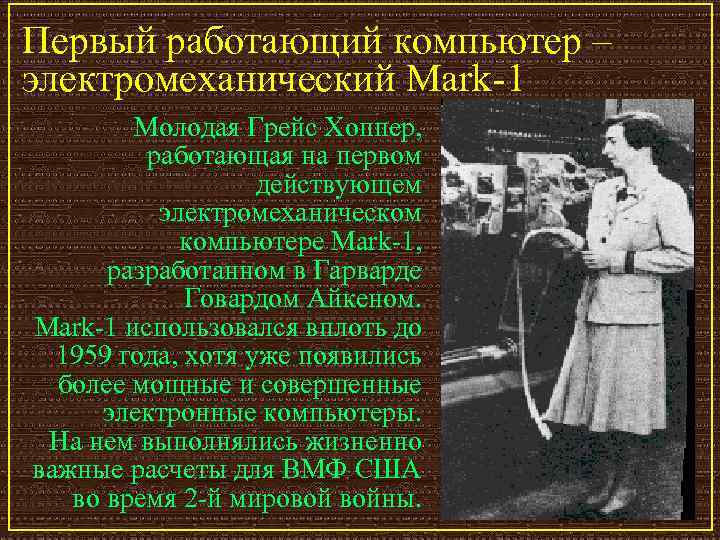 Первый работающий компьютер – электромеханический Mark-1

Молодая Грейс Хоппер, работающая на первом действующем электромеханическом компьютере Mark-1, разработанном в Гарварде Говардом Айкеном. Mark-1 использовался вплоть до 1959 года, хотя уже появились более мощные и совершенные электронные компьютеры. На нем выполнялись жизненно важные расчеты для ВМФ США во время 2-й мировой войны.